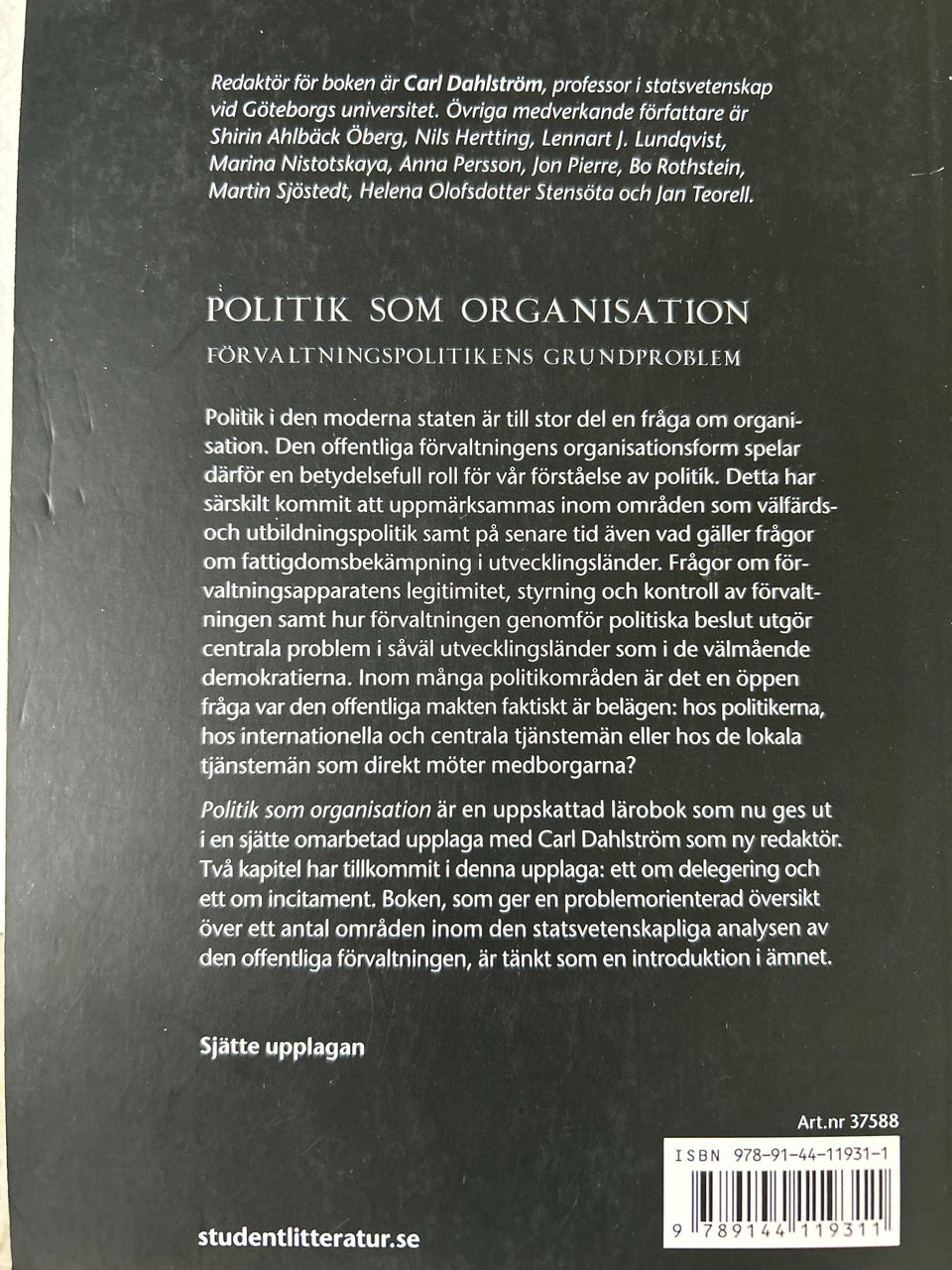 Redaktör för boken är Carl Dahlström, professor i statsvetenskap vid Göteborgs universitet. Övriga medverkande författare är Shirin Ahlbäck Öberg, Nils Hertting, Lennart J. Lundqvist, Marina Nistotskaya, Anna Persson, Jon Pierre, Bo Rothstein, Martin Sjöstedt, Helena Olofsdotter Stensöta och Jan Teorell.

POLITIK SOM ORGANISATION

FÖRVALTNINGSPOLITIKENS GRUNDPROBLEM

Politik i den moderna staten är till stor del en fråga om organisation. Den offentliga förvaltningens organisationsform spelar därför en betydelsefull roll för vår förståelse av politik. Detta har särskilt kommit att uppmärksammas inom områden som välfärds- och utbildningspolitik samt på senare tid även vad gäller frågor om fattigdomsbekämpning i utvecklingsländer. Frågor om förvaltningsapparatens legitimitet, styrning och kontroll av förvaltningen samt hur förvaltningen genomför politiska beslut utgör centrala problem i såväl utvecklingsländer som i de välmående demokratierna. Inom många politikområden är det en öppen fråga var den offentliga makten faktiskt är belägen: hos politikerna, hos internationella och centrala tjänstemän eller hos de lokala tjänstemän som direkt möter medborgarna?

Politik som organisation är en uppskattad lärobok som nu ges ut i en sjätte omarbetad upplaga med Carl Dahlström som ny redaktör. Två kapitel har tillkommit i denna upplaga: ett om delegering och ett om incitament. Boken, som ger en problemorienterad översikt över ett antal områden inom den statsvetenskapliga analysen av den offentliga förvaltningen, är tänkt som en introduktion i ämnet.

Sjätte upplagan

Art.nr 37588

ISBN 978-91-44-11931-1

9 789144 119311

studentlitteratur.se